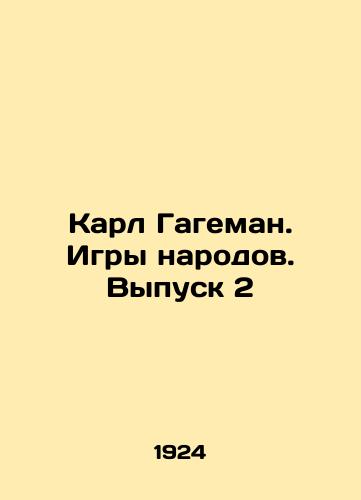 Карл Гагеман. Игры народов. Выпуск 2

1924